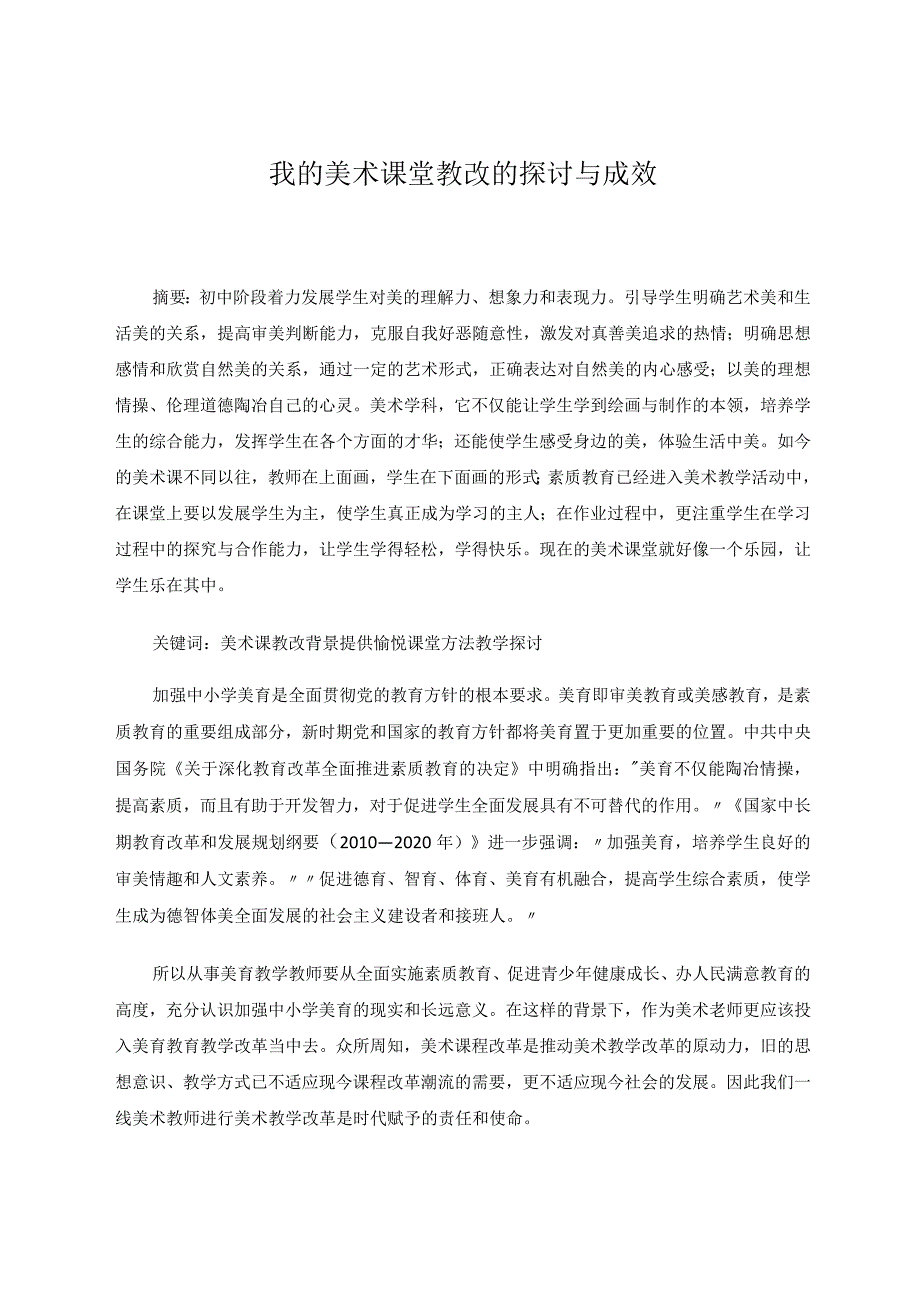 我的美术课堂教改的探讨与成效

摘要：初中阶段着力发展学生对美的理解力、想象力和表现力。引导学生明确艺术美和生活美的关系，提高审美判断能力，克服自我好恶随意性，激发对真善美追求的热情；明确思想感情和欣赏自然美的关系，通过一定的艺术形式，正确表达对自然美的内心感受；以美的理想情操、伦理道德陶冶自己的心灵。美术学科，它不仅能让学生学到绘画与制作的本领，培养学生的综合能力，发挥学生在各个方面的才华；还能使学生感受身边的美，体验生活中美。如今的美术课不同以往，教师在上面画，学生在下面画的形式；素质教育已经进入美术教学活动中，在课堂上要以发展学生为主，使学生真正成为学习的主人；在作业过程中，更注重学生在学习过程中的探究与合作能力，让学生学得轻松，学得快乐。现在的美术课堂就好像一个乐园，让学生乐在其中。

关键词：美术课教改背景提供愉悦课堂方法教学探讨

加强中小学美育是全面贯彻党的教育方针的根本要求。美育即审美教育或美感教育，是素质教育的重要组成部分，新时期党和国家的教育方针都将美育置于更加重要的位置。中共中央国务院《关于深化教育改革全面推进素质教育的决定》中明确指出："美育不仅能陶冶情操，提高素质，而且有助于开发智力，对于促进学生全面发展具有不可替代的作用。〃《国家中长期教育改革和发展规划纲要（2010—2020年）》进一步强调：〃加强美育，培养学生良好的审美情趣和人文素养。〃〃促进德育、智育、体育、美育有机融合，提高学生综合素质，使学生成为德智体美全面发展的社会主义建设者和接班人。〃

所以从事美育教学教师要从全面实施素质教育、促进青少年健康成长、办人民满意教育的高度，充分认识加强中小学美育的现实和长远意义。在这样的背景下，作为美术老师更应该投入美育教育教学改革当中去。众所周知，美术课程改革是推动美术教学改革的原动力，旧的思想意识、教学方式已不适应现今课程改革潮流的需要，更不适应现今社会的发展。因此我们一线美术教师进行美术教学改革是时代赋予的责任和使命。